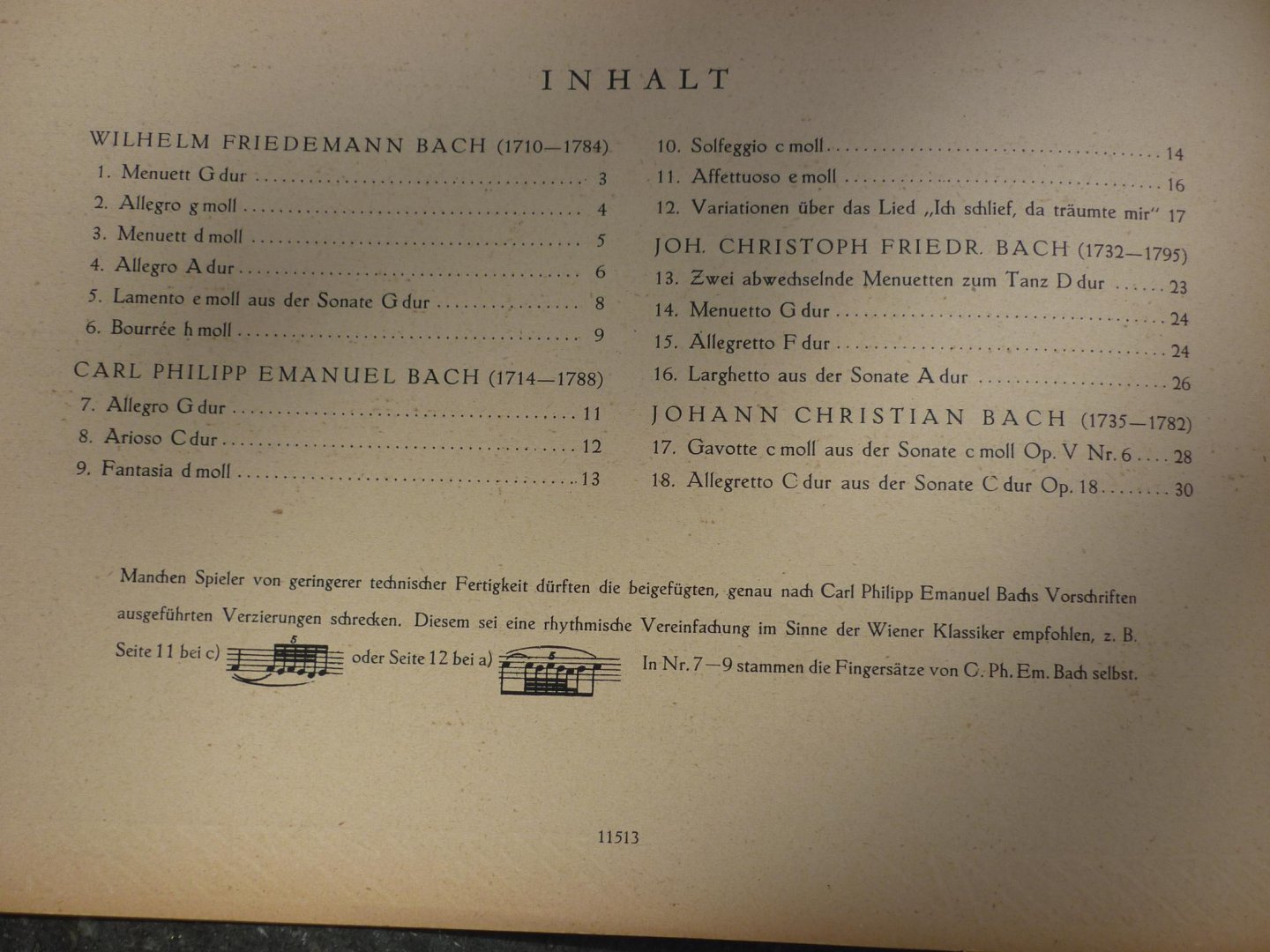 INHALT

WILHELM FRIEDEMANN BACH (1710—1784)
1. Menuett G dur 3
2. Allegro g moll 4
3. Menuett d moll 5
4. Allegro A dur 6
5. Lamento e moll aus der Sonate G dur 8
6. Bourrée h moll 9

CARL PHILIPP EMANUEL BACH (1714—1788)
7. Allegro G dur 11
8. Arioso C dur 12
9. Fantasia d moll 13

10. Solfeggio c moll 14
11. Affettuoso e moll 16
12. Variationen über das Lied „Ich schlief, da träumte mir" 17

JOH. CHRISTOPH FRIEDR. BACH (1732—1795)
13. Zwei abwechselnde Menuetten zum Tanz D dur 23
14. Menuetto G dur 24
15. Allegretto F dur 24
16. Larghetto aus der Sonate A dur 26

JOHANN CHRISTIAN BACH (1735—1782)
17. Gavotte c moll aus der Sonate c moll Op. V Nr. 6 28
18. Allegretto C dur aus der Sonate C dur Op. 18 30

Manchen Spieler von geringerer technischer Fertigkeit dürften die beigefügten, genau nach Carl Philipp Emanuel Bachs Vorschriften ausgeführten Verzierungen schrecken. Diesem sei eine rhythmische Vereinfachung im Sinne der Wiener Klassiker empfohlen, z. B. Seite 11 bei c) oder Seite 12 bei a) In Nr. 7—9 stammen die Fingersätze von C. Ph. Em. Bach selbst.

11513